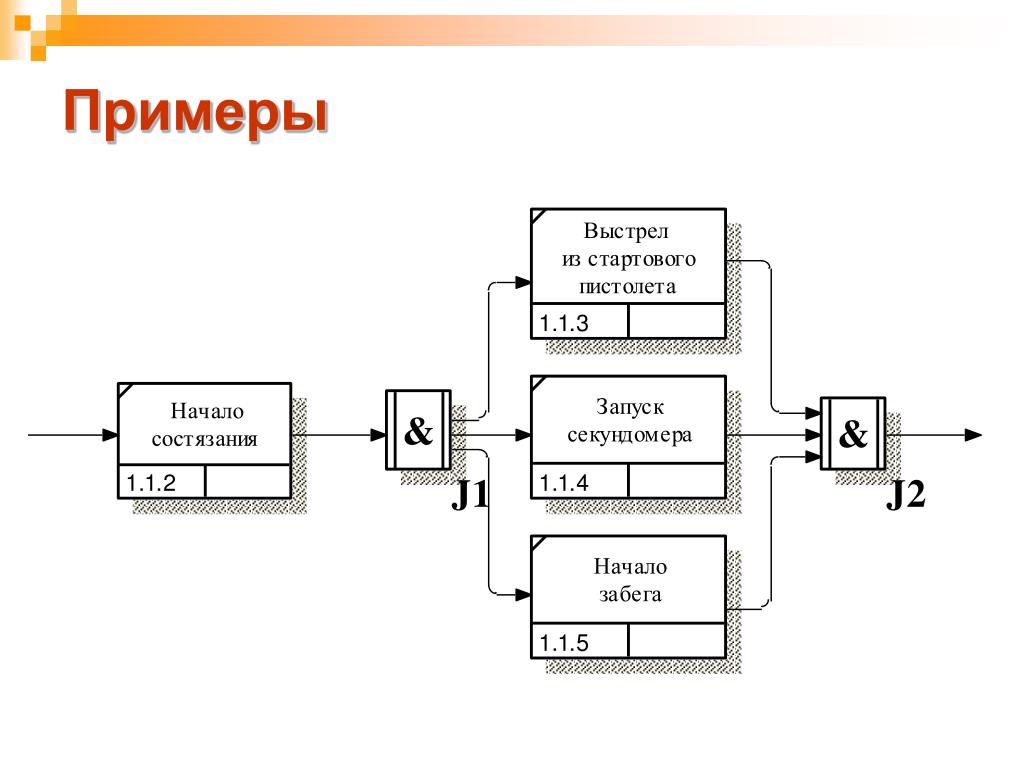 Примеры

Начало состязания
1.1.2

&
J1

Выстрел из стартового пистолета
1.1.3

Запуск секундомера
1.1.4

Начало забега
1.1.5

&
J2